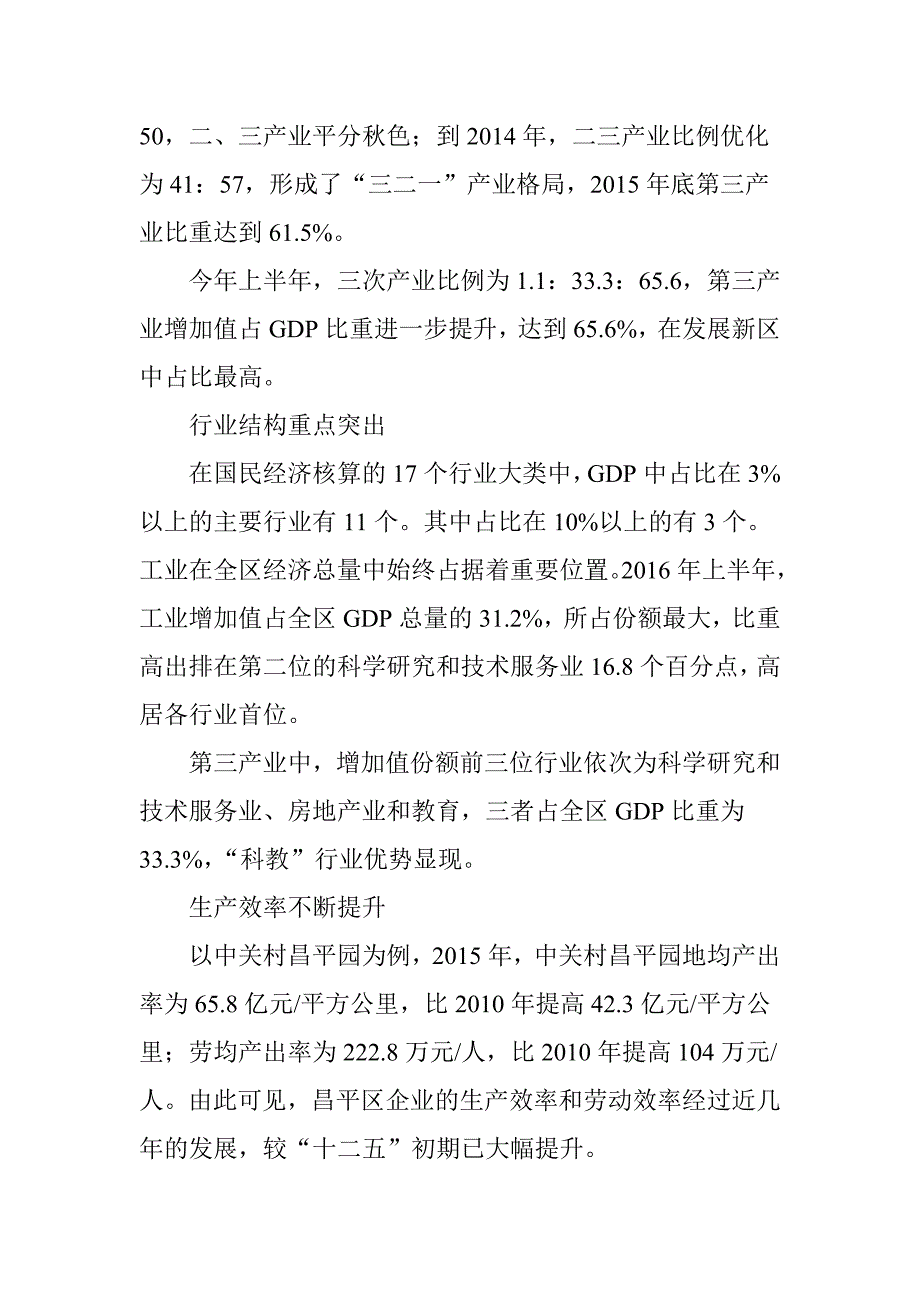 50，二、三产业平分秋色；到 2014 年，二三产业比例优化为 41：57，形成了“三二一”产业格局，2015 年底第三产业比重达到 61.5%。

今年上半年，三次产业比例为 1.1：33.3：65.6，第三产业增加值占 GDP 比重进一步提升，达到 65.6%，在发展新区中占比最高。

行业结构重点突出

在国民经济核算的 17 个行业大类中，GDP 中占比在 3%以上的主要行业有 11 个。其中占比在 10%以上的有 3 个。工业在全区经济总量中始终占据着重要位置。2016 年上半年，工业增加值占全区 GDP 总量的 31.2%，所占份额最大，比重高出排在第二位的科学研究和技术服务业 16.8 个百分点，高居各行业首位。

第三产业中，增加值份额前三位行业依次为科学研究和技术服务业、房地产业和教育，三者占全区 GDP 比重为 33.3%，“科教”行业优势显现。

生产效率不断提升

以中关村昌平园为例，2015 年，中关村昌平园地均产出率为 65.8 亿元/平方公里，比 2010 年提高 42.3 亿元/平方公里；劳均产出率为 222.8 万元/人，比 2010 年提高 104 万元/人。由此可见，昌平区企业的生产效率和劳动效率经过近几年的发展，较“十二五”初期已大幅提升。